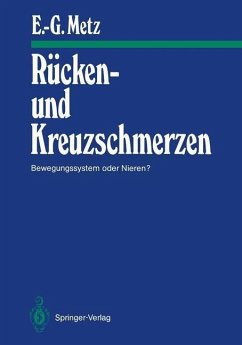 E.-G. Metz

Rücken- und Kreuzschmerzen

Bewegungssystem oder Nieren?

Springer-Verlag